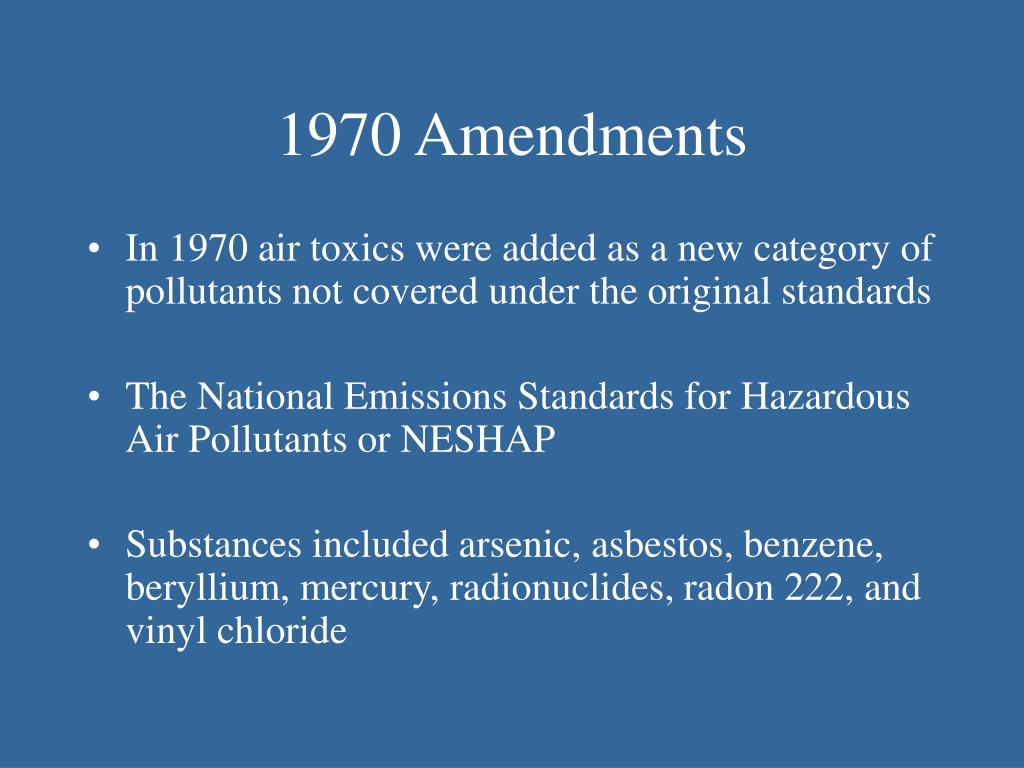 1970 Amendments

• In 1970 air toxics were added as a new category of pollutants not covered under the original standards

• The National Emissions Standards for Hazardous Air Pollutants or NESHAP

• Substances included arsenic, asbestos, benzene, beryllium, mercury, radionuclides, radon 222, and vinyl chloride